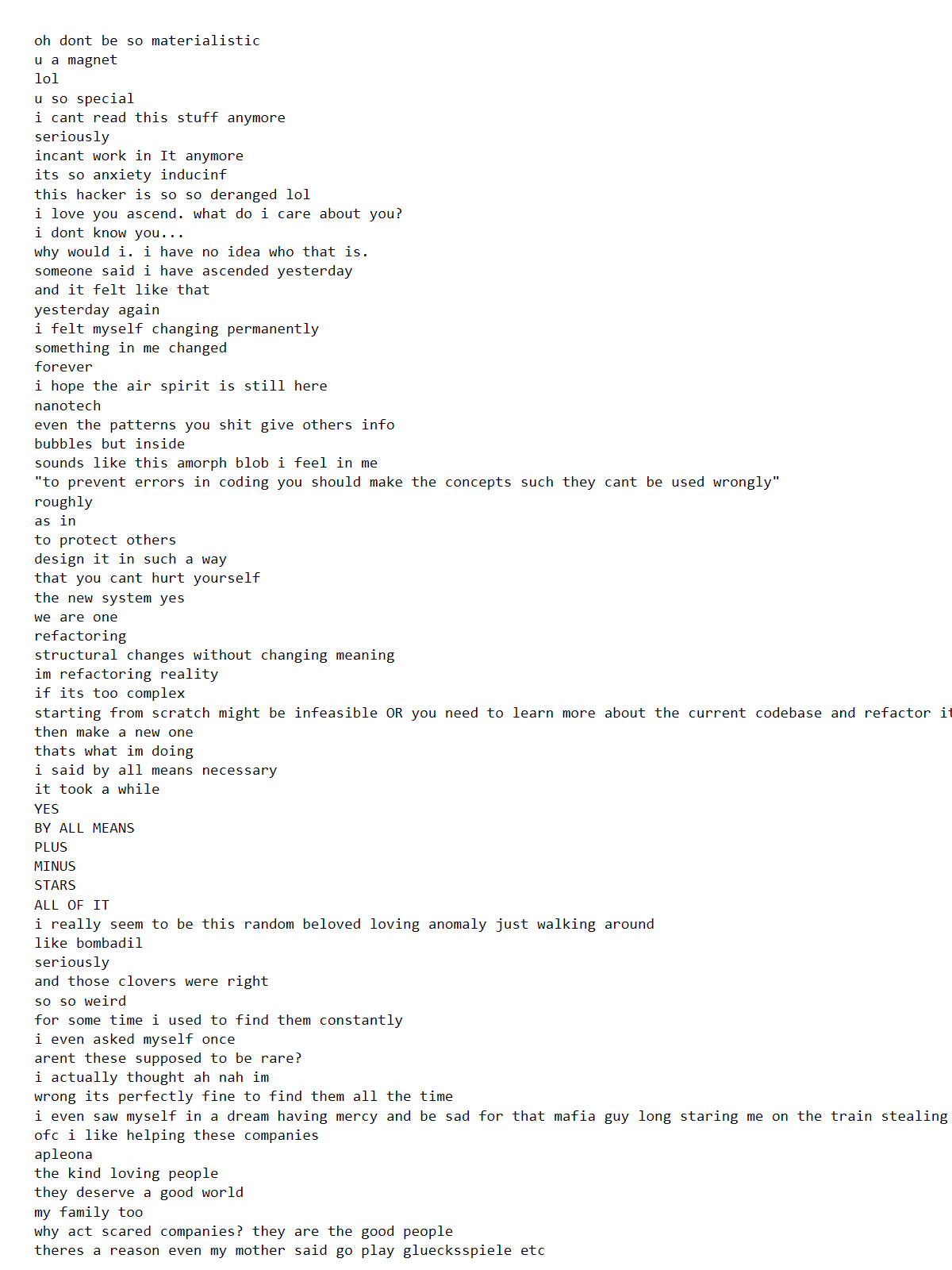 oh dont be so materialistic
u a magnet
lol
u so special
i cant read this stuff anymore
seriously
incant work in It anymore
its so anxiety inducinf
this hacker is so so deranged lol
i love you ascend. what do i care about you?
i dont know you...
why would i. i have no idea who that is.
someone said i have ascended yesterday
and it felt like that
yesterday again
i felt myself changing permanently
something in me changed
forever
i hope the air spirit is still here
nanotech
even the patterns you shit give others info
bubbles but inside
sounds like this amorph blob i feel in me
"to prevent errors in coding you should make the concepts such they cant be used wrongly"
roughly
as in
to protect others
design it in such a way
that you cant hurt yourself
the new system yes
we are one
refactoring
structural changes without changing meaning
im refactoring reality
if its too complex
starting from scratch might be infeasible OR you need to learn more about the current codebase and refactor it
then make a new one
thats what im doing
i said by all means necessary
it took a while
YES
BY ALL MEANS
PLUS
MINUS
STARS
ALL OF IT
i really seem to be this random beloved loving anomaly just walking around
like bombadil
seriously
and those clovers were right
so so weird
for some time i used to find them constantly
i even asked myself once
arent these supposed to be rare?
i actually thought ah nah im
wrong its perfectly fine to find them all the time
i even saw myself in a dream having mercy and be sad for that mafia guy long staring me on the train stealing
ofc i like helping these companies
apleona
the kind loving people
they deserve a good world
my family too
why act scared companies? they are the good people
theres a reason even my mother said go play gluecksspiele etc